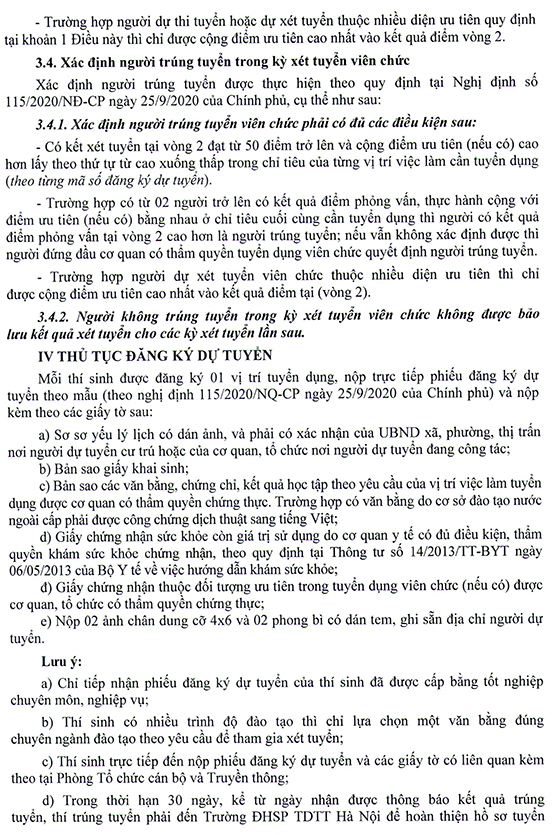 - Trường hợp người dự thi tuyển hoặc dự xét tuyển thuộc nhiều diện ưu tiên quy định tại khoản 1 Điều này thì chỉ được cộng điểm ưu tiên cao nhất vào kết quả điểm vòng 2.

3.4. Xác định người trúng tuyển trong kỳ xét tuyển viên chức

Xác định người trúng tuyển được thực hiện theo quy định tại Nghị định số 115/2020/NĐ-CP ngày 25/9/2020 của Chính phủ, cụ thể như sau:

3.4.1. Xác định người trúng tuyển viên chức phải có đủ các điều kiện sau:

- Có kết xét tuyển tại vòng 2 đạt từ 50 điểm trở lên và cộng điểm ưu tiên (nếu có) cao hơn lấy theo thứ tự từ cao xuống thấp trong chỉ tiêu của từng vị trí việc làm cần tuyển dụng (theo từng mã số đăng ký dự tuyển).

- Trường hợp có từ 02 người trở lên có kết quả điểm phỏng vấn, thực hành cộng với điểm ưu tiên (nếu có) bằng nhau ở chỉ tiêu cuối cùng cần tuyển dụng thì người có kết quả điểm phỏng vấn tại vòng 2 cao hơn là người trúng tuyển; nếu vẫn không xác định được thì người đứng đầu cơ quan có thẩm quyền tuyển dụng viên chức quyết định người trúng tuyển.

- Trường hợp người dự xét tuyển viên chức thuộc nhiều diện ưu tiên thì chỉ được cộng điểm ưu tiên cao nhất vào kết quả điểm tại (vòng 2).

3.4.2. Người không trúng tuyển trong kỳ xét tuyển viên chức không được bảo lưu kết quả xét tuyển cho các kỳ xét tuyển lần sau.

IV THỦ TỤC ĐĂNG KÝ DỰ TUYỂN

Mỗi thí sinh được đăng ký 01 vị trí tuyển dụng, nộp trực tiếp phiếu đăng ký dự tuyển theo mẫu (theo nghị định 115/2020/NQ-CP ngày 25/9/2020 của Chính phủ) và nộp kèm theo các giấy tờ sau:

a) Sơ sơ yếu lý lịch có dán ảnh, và phải có xác nhận của UBND xã, phường, thị trấn nơi người dự tuyển cư trú hoặc của cơ quan, tổ chức nơi người dự tuyển đang công tác;

b) Bản sao giấy khai sinh;

c) Bản sao các văn bằng, chứng chỉ, kết quả học tập theo yêu cầu của vị trí việc làm tuyển dụng được cơ quan có thẩm quyền chứng thực. Trường hợp có văn bằng do cơ sở đào tạo nước ngoài cấp phải được công chứng dịch thuật sang tiếng Việt;

d) Giấy chứng nhận sức khỏe còn giá trị sử dụng do cơ quan y tế có đủ điều kiện, thẩm quyền khám sức khỏe chứng nhận, theo quy định tại Thông tư số 14/2013/TT-BYT ngày 06/05/2013 của Bộ Y tế về việc hướng dẫn khám sức khỏe;

đ) Giấy chứng nhận thuộc đối tượng ưu tiên trong tuyển dụng viên chức (nếu có) được cơ quan, tổ chức có thẩm quyền chứng thực;

e) Nộp 02 ảnh chân dung cỡ 4x6 và 02 phong bì có dán tem, ghi sẵn địa chỉ người dự tuyển.

Lưu ý:

a) Chỉ tiếp nhận phiếu đăng ký dự tuyển của thí sinh đã được cấp bằng tốt nghiệp chuyên môn, nghiệp vụ;

b) Thí sinh có nhiều trình độ đào tạo thì chỉ lựa chọn một văn bằng đúng chuyên ngành đào tạo theo yêu cầu để tham gia xét tuyển;

c) Thí sinh trực tiếp đến nộp phiếu đăng ký dự tuyển và các giấy tờ có liên quan kèm theo tại Phòng Tổ chức cán bộ và Truyền thông;

d) Trong thời hạn 30 ngày, kể từ ngày nhận được thông báo kết quả trúng tuyển, thí trúng tuyển phải đến Trường ĐHSP TDTT Hà Nội để hoàn thiện hồ sơ tuyển